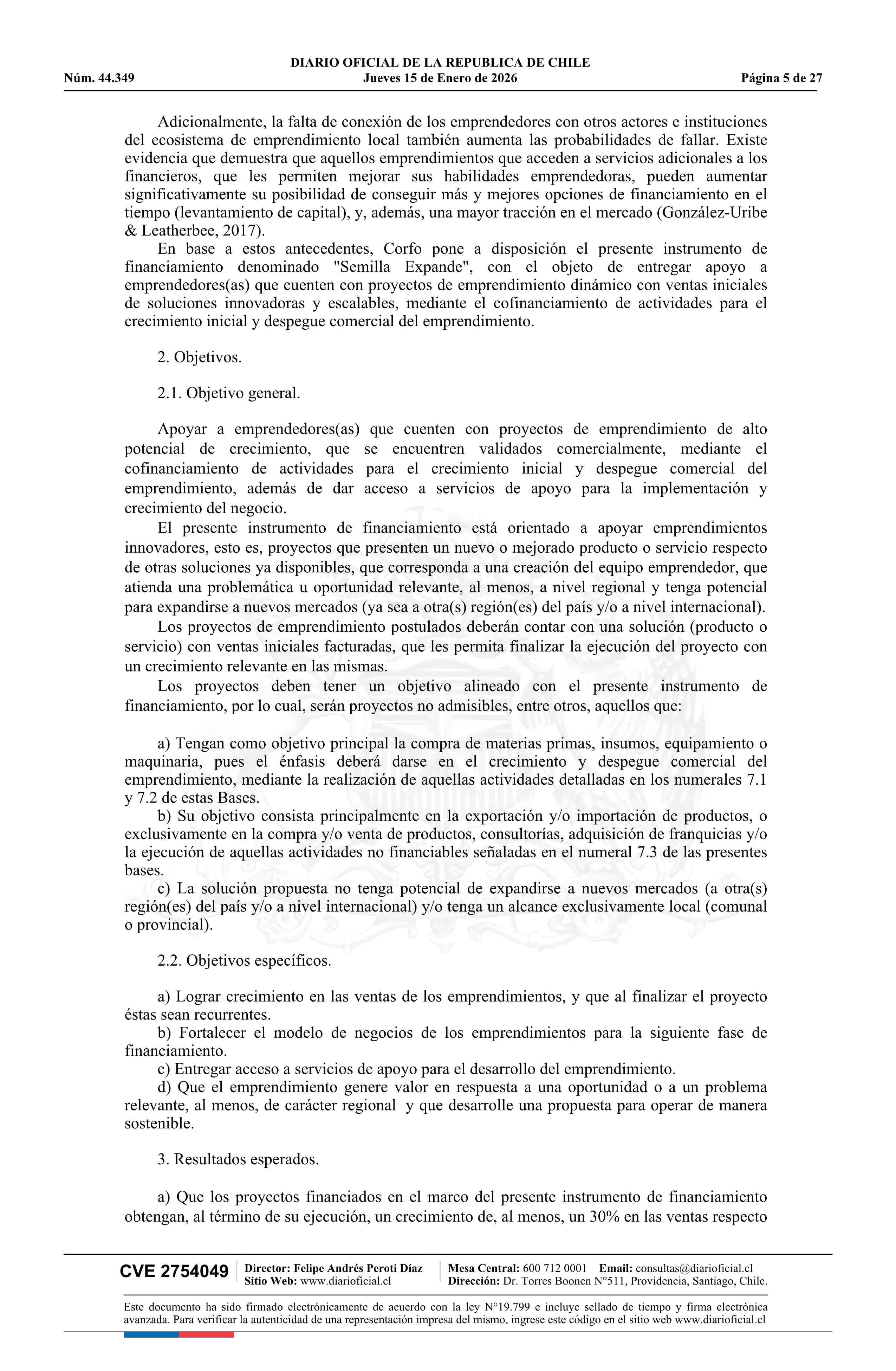 DIARIO OFICIAL DE LA REPUBLICA DE CHILE
Núm. 44.349 Jueves 15 de Enero de 2026 Página 5 de 27

Adicionalmente, la falta de conexión de los emprendedores con otros actores e instituciones del ecosistema de emprendimiento local también aumenta las probabilidades de fallar. Existe evidencia que demuestra que aquellos emprendimientos que acceden a servicios adicionales a los financieros, que les permiten mejorar sus habilidades emprendedoras, pueden aumentar significativamente su posibilidad de conseguir más y mejores opciones de financiamiento en el tiempo (levantamiento de capital), y, además, una mayor tracción en el mercado (González-Uribe & Leatherbee, 2017).

En base a estos antecedentes, Corfo pone a disposición el presente instrumento de financiamiento denominado "Semilla Expande", con el objeto de entregar apoyo a emprendedores(as) que cuenten con proyectos de emprendimiento dinámico con ventas iniciales de soluciones innovadoras y escalables, mediante el cofinanciamiento de actividades para el crecimiento inicial y despegue comercial del emprendimiento.

2. Objetivos.

2.1. Objetivo general.

Apoyar a emprendedores(as) que cuenten con proyectos de emprendimiento de alto potencial de crecimiento, que se encuentren validados comercialmente, mediante el cofinanciamiento de actividades para el crecimiento inicial y despegue comercial del emprendimiento, además de dar acceso a servicios de apoyo para la implementación y crecimiento del negocio.

El presente instrumento de financiamiento está orientado a apoyar emprendimientos innovadores, esto es, proyectos que presenten un nuevo o mejorado producto o servicio respecto de otras soluciones ya disponibles, que corresponda a una creación del equipo emprendedor, que atienda una problemática u oportunidad relevante, al menos, a nivel regional y tenga potencial para expandirse a nuevos mercados (ya sea a otra(s) región(es) del país y/o a nivel internacional).

Los proyectos de emprendimiento postulados deberán contar con una solución (producto o servicio) con ventas iniciales facturadas, que les permita finalizar la ejecución del proyecto con un crecimiento relevante en las mismas.

Los proyectos deben tener un objetivo alineado con el presente instrumento de financiamiento, por lo cual, serán proyectos no admisibles, entre otros, aquellos que:

a) Tengan como objetivo principal la compra de materias primas, insumos, equipamiento o maquinaria, pues el énfasis deberá darse en el crecimiento y despegue comercial del emprendimiento, mediante la realización de aquellas actividades detalladas en los numerales 7.1 y 7.2 de estas Bases.

b) Su objetivo consista principalmente en la exportación y/o importación de productos, o exclusivamente en la compra y/o venta de productos, consultorías, adquisición de franquicias y/o la ejecución de aquellas actividades no financiables señaladas en el numeral 7.3 de las presentes bases.

c) La solución propuesta no tenga potencial de expandirse a nuevos mercados (a otra(s) región(es) del país y/o a nivel internacional) y/o tenga un alcance exclusivamente local (comunal o provincial).

2.2. Objetivos específicos.

a) Lograr crecimiento en las ventas de los emprendimientos, y que al finalizar el proyecto éstas sean recurrentes.

b) Fortalecer el modelo de negocios de los emprendimientos para la siguiente fase de financiamiento.

c) Entregar acceso a servicios de apoyo para el desarrollo del emprendimiento.

d) Que el emprendimiento genere valor en respuesta a una oportunidad o a un problema relevante, al menos, de carácter regional y que desarrolle una propuesta para operar de manera sostenible.

3. Resultados esperados.

a) Que los proyectos financiados en el marco del presente instrumento de financiamiento obtengan, al término de su ejecución, un crecimiento de, al menos, un 30% en las ventas respecto

CVE 2754049 Director: Felipe Andrés Peroti Díaz Sitio Web: www.diarioficial.cl Mesa Central: 600 712 0001 Email: consultas@diarioficial.cl Dirección: Dr. Torres Boonen N°511, Providencia, Santiago, Chile.

Este documento ha sido firmado electrónicamente de acuerdo con la ley N°19.799 e incluye sellado de tiempo y firma electrónica avanzada. Para verificar la autenticidad de una representación impresa del mismo, ingrese este código en el sitio web www.diarioficial.cl